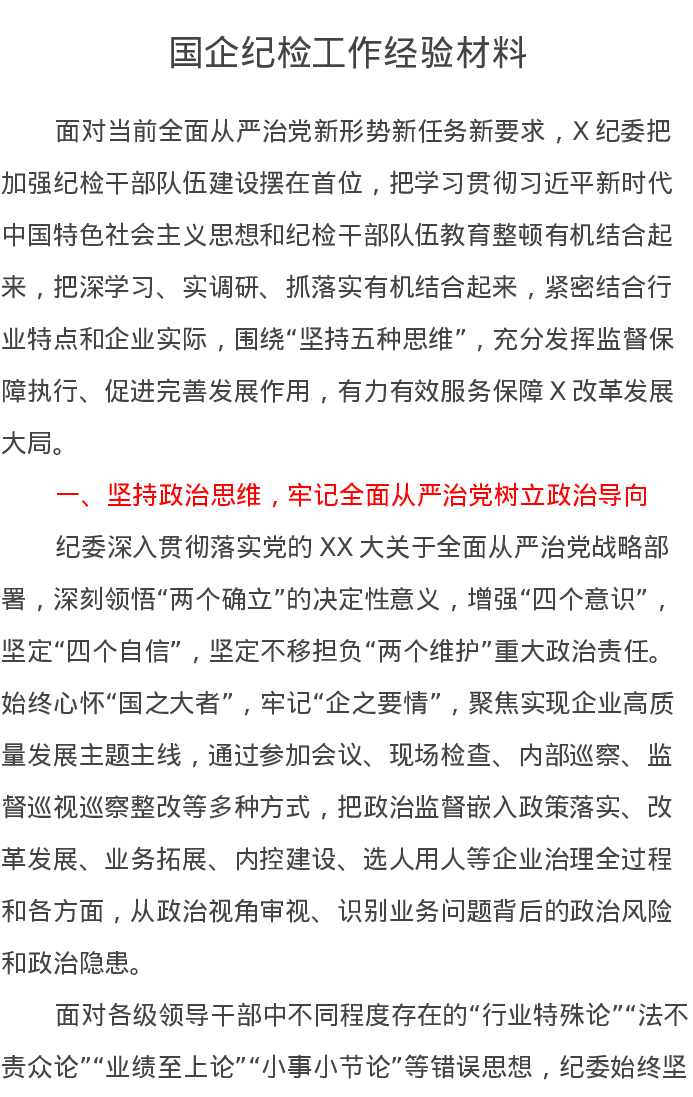 国企纪检工作经验材料

面对当前全面从严治党新形势新任务新要求，X纪委把加强纪检干部队伍建设摆在首位，把学习贯彻习近平新时代中国特色社会主义思想和纪检干部队伍教育整顿有机结合起来，把深学习、实调研、抓落实有机结合起来，紧密结合行业特点和企业实际，围绕“坚持五种思维”，充分发挥监督保障执行、促进完善发展作用，有力有效服务保障X改革发展大局。

一、坚持政治思维，牢记全面从严治党树立政治导向

纪委深入贯彻落实党的XX大关于全面从严治党战略部署，深刻领悟“两个确立”的决定性意义，增强“四个意识”，坚定“四个自信”，坚定不移担负“两个维护”重大政治责任。始终心怀“国之大者”，牢记“企之要情”，聚焦实现企业高质量发展主题主线，通过参加会议、现场检查、内部巡察、监督巡视巡察整改等多种方式，把政治监督嵌入政策落实、改革发展、业务拓展、内控建设、选人用人等企业治理全过程和各方面，从政治视角审视、识别业务问题背后的政治风险和政治隐患。

面对各级领导干部中不同程度存在的“行业特殊论”“法不责众论”“业绩至上论”“小事小节论”等错误思想，纪委始终坚